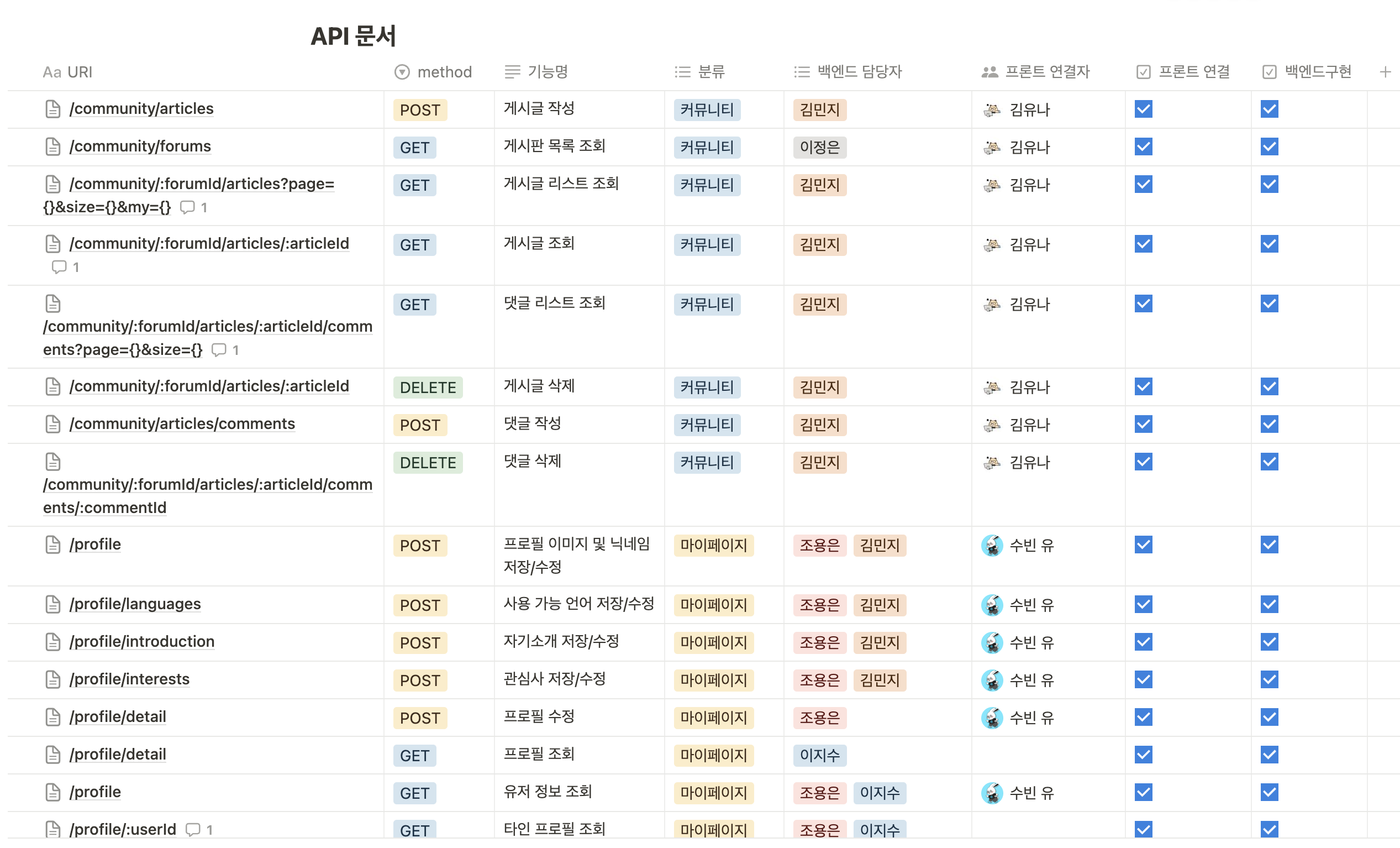 API 문서

| Aa URI | method | 기능명 | 분류 | 백엔드 담당자 | 프론트 연결자 | 프론트 연결 | 백엔드구현 | + |
|---|---|---|---|---|---|---|---|---|
| /community/articles | POST | 게시글 작성 | 커뮤니티 | 김민지 | 김유나 | ☑ | ☑ | |
| /community/forums | GET | 게시판 목록 조회 | 커뮤니티 | 이정은 | 김유나 | ☑ | ☑ | |
| /community/:forumId/articles?page={}&size={}&my={} 1 | GET | 게시글 리스트 조회 | 커뮤니티 | 김민지 | 김유나 | ☑ | ☑ | |
| /community/:forumId/articles/:articleId 1 | GET | 게시글 조회 | 커뮤니티 | 김민지 | 김유나 | ☑ | ☑ | |
| /community/:forumId/articles/:articleId/comments?page={}&size={} 1 | GET | 댓글 리스트 조회 | 커뮤니티 | 김민지 | 김유나 | ☑ | ☑ | |
| /community/:forumId/articles/:articleId | DELETE | 게시글 삭제 | 커뮤니티 | 김민지 | 김유나 | ☑ | ☑ | |
| /community/articles/comments | POST | 댓글 작성 | 커뮤니티 | 김민지 | 김유나 | ☑ | ☑ | |
| /community/:forumId/articles/:articleId/comments/:commentId | DELETE | 댓글 삭제 | 커뮤니티 | 김민지 | 김유나 | ☑ | ☑ | |
| /profile | POST | 프로필 이미지 및 닉네임 저장/수정 | 마이페이지 | 조용은 김민지 | 수빈 유 | ☑ | ☑ | |
| /profile/languages | POST | 사용 가능 언어 저장/수정 | 마이페이지 | 조용은 김민지 | 수빈 유 | ☑ | ☑ | |
| /profile/introduction | POST | 자기소개 저장/수정 | 마이페이지 | 조용은 김민지 | 수빈 유 | ☑ | ☑ | |
| /profile/interests | POST | 관심사 저장/수정 | 마이페이지 | 조용은 김민지 | 수빈 유 | ☑ | ☑ | |
| /profile/detail | POST | 프로필 수정 | 마이페이지 | 조용은 | 수빈 유 | ☑ | ☑ | |
| /profile/detail | GET | 프로필 조회 | 마이페이지 | 이지수 | | ☑ | ☑ | |
| /profile | GET | 유저 정보 조회 | 마이페이지 | 조용은 이지수 | 수빈 유 | ☑ | ☑ | |
| /profile/:userId 1 | GET | 타인 프로필 조회 | 마이페이지 | 조용은 이지수 | | ☑ | ☑ | |